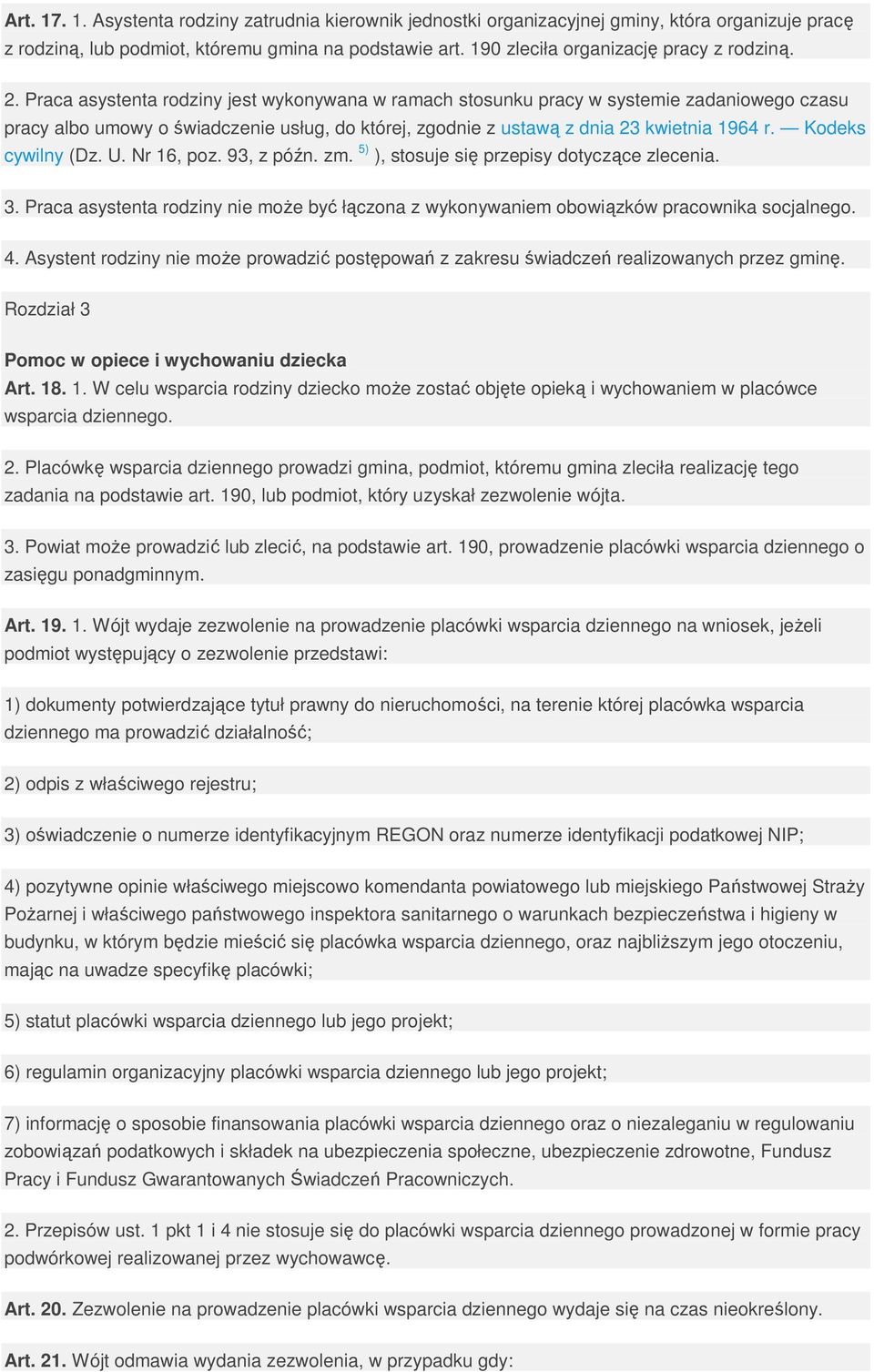 Art. 17. 1. Asystenta rodziny zatrudnia kierownik jednostki organizacyjnej gminy, która organizuje pracę z rodziną, lub podmiot, któremu gmina na podstawie art. 190 zleciła organizację pracy z rodziną.

2. Praca asystenta rodziny jest wykonywana w ramach stosunku pracy w systemie zadaniowego czasu pracy albo umowy o świadczenie usług, do której, zgodnie z ustawą z dnia 23 kwietnia 1964 r. — Kodeks cywilny (Dz. U. Nr 16, poz. 93, z późn. zm. $^{5)}$ ), stosuje się przepisy dotyczące zlecenia.

3. Praca asystenta rodziny nie może być łączona z wykonywaniem obowiązków pracownika socjalnego.

4. Asystent rodziny nie może prowadzić postępowań z zakresu świadczeń realizowanych przez gminę.

Rozdział 3

Pomoc w opiece i wychowaniu dziecka

Art. 18. 1. W celu wsparcia rodziny dziecko może zostać objęte opieką i wychowaniem w placówce wsparcia dziennego.

2. Placówkę wsparcia dziennego prowadzi gmina, podmiot, któremu gmina zleciła realizację tego zadania na podstawie art. 190, lub podmiot, który uzyskał zezwolenie wójta.

3. Powiat może prowadzić lub zlecić, na podstawie art. 190, prowadzenie placówki wsparcia dziennego o zasięgu ponadgminnym.

Art. 19. 1. Wójt wydaje zezwolenie na prowadzenie placówki wsparcia dziennego na wniosek, jeżeli podmiot występujący o zezwolenie przedstawi:

1) dokumenty potwierdzające tytuł prawny do nieruchomości, na terenie której placówka wsparcia dziennego ma prowadzić działalność;

2) odpis z właściwego rejestru;

3) oświadczenie o numerze identyfikacyjnym REGON oraz numerze identyfikacji podatkowej NIP;

4) pozytywne opinie właściwego miejscowo komendanta powiatowego lub miejskiego Państwowej Straży Pożarnej i właściwego państwowego inspektora sanitarnego o warunkach bezpieczeństwa i higieny w budynku, w którym będzie mieścić się placówka wsparcia dziennego, oraz najbliższym jego otoczeniu, mając na uwadze specyfikę placówki;

5) statut placówki wsparcia dziennego lub jego projekt;

6) regulamin organizacyjny placówki wsparcia dziennego lub jego projekt;

7) informację o sposobie finansowania placówki wsparcia dziennego oraz o niezaleganiu w regulowaniu zobowiązań podatkowych i składek na ubezpieczenia społeczne, ubezpieczenie zdrowotne, Fundusz Pracy i Fundusz Gwarantowanych Świadczeń Pracowniczych.

2. Przepisów ust. 1 pkt 1 i 4 nie stosuje się do placówki wsparcia dziennego prowadzonej w formie pracy podwórkowej realizowanej przez wychowawcę.

Art. 20. Zezwolenie na prowadzenie placówki wsparcia dziennego wydaje się na czas nieokreślony.

Art. 21. Wójt odmawia wydania zezwolenia, w przypadku gdy: